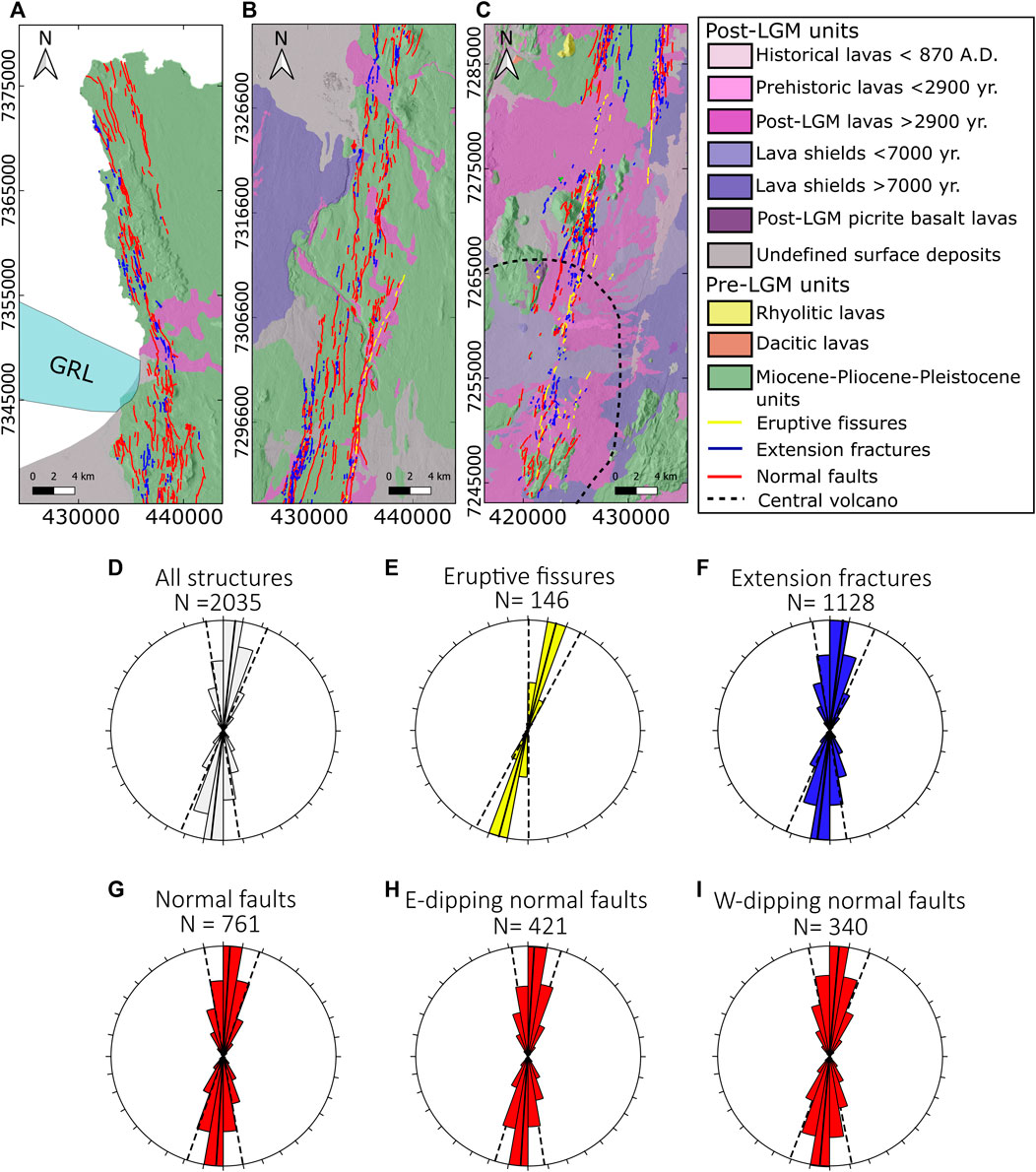 A

N

7375000

7365000

7355000

7345000

GRL

0 2 4 km

430000 440000

B

N

7326600

7316600

7306600

7296600

0 2 4 km

430000 440000

C

N

7285000

7275000

7265000

7255000

7245000

0 2 4 km

420000 430000

Post-LGM units
Historical lavas < 870 A.D.
Prehistoric lavas <2900 yr.
Post-LGM lavas >2900 yr.
Lava shields <7000 yr.
Lava shields >7000 yr.
Post-LGM picrite basalt lavas
Undefined surface deposits
Pre-LGM units
Rhyolitic lavas
Dacitic lavas
Miocene-Pliocene-Pleistocene units
Eruptive fissures
Extension fractures
Normal faults
Central volcano

D
All structures
N =2035

E
Eruptive fissures
N= 146

F
Extension fractures
N= 1128

G
Normal faults
N = 761

H
E-dipping normal faults
N= 421

I
W-dipping normal faults
N= 340